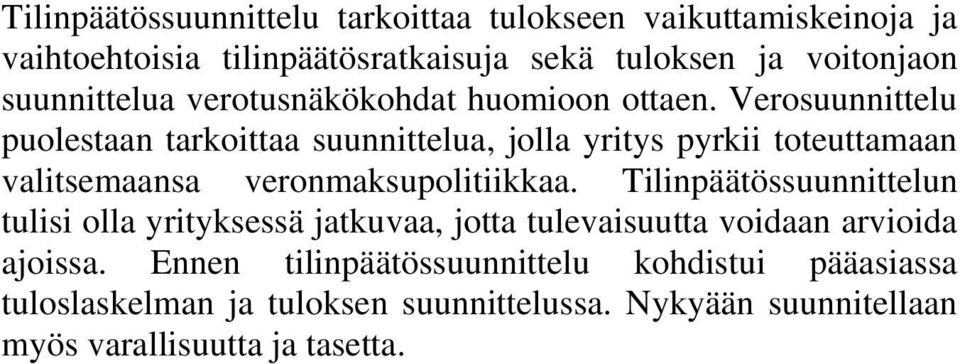 Tilinpäätössuunnittelu tarkoittaa tulokseen vaikuttamiskeinoja ja vaihtoehtoisia tilinpäätösratkaisuja sekä tuloksen ja voitonjaon suunnittelua verotusnäkökohdat huomioon ottaen. Verosuunnittelu puolestaan tarkoittaa suunnittelua, jolla yritys pyrkii toteuttamaan valitsemaansa veronmaksupolitiikkaa. Tilinpäätössuunnittelun tulisi olla yrityksessä jatkuvaa, jotta tulevaisuutta voidaan arvioida ajoissa. Ennen tilinpäätössuunnittelu kohdistui pääasiassa tuloslaskelman ja tuloksen suunnittelussa. Nykyään suunnitellaan myös varallisuutta ja tasetta.